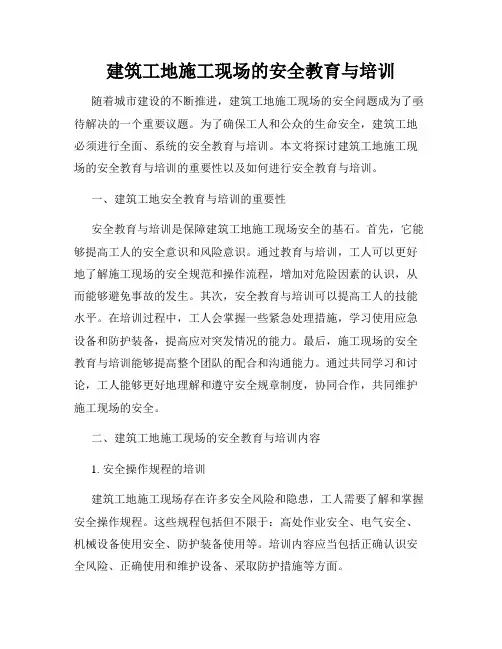 建筑工地施工现场的安全教育与培训

随着城市建设的不断推进，建筑工地施工现场的安全问题成为了亟待解决的一个重要议题。为了确保工人和公众的生命安全，建筑工地必须进行全面、系统的安全教育与培训。本文将探讨建筑工地施工现场的安全教育与培训的重要性以及如何进行安全教育与培训。

一、建筑工地安全教育与培训的重要性

安全教育与培训是保障建筑工地施工现场安全的基石。首先，它能够提高工人的安全意识和风险意识。通过教育与培训，工人可以更好地了解施工现场的安全规范和操作流程，增加对危险因素的认识，从而能够避免事故的发生。其次，安全教育与培训可以提高工人的技能水平。在培训过程中，工人会掌握一些紧急处理措施，学习使用应急设备和防护装备，提高应对突发情况的能力。最后，施工现场的安全教育与培训能够提高整个团队的配合和沟通能力。通过共同学习和讨论，工人能够更好地理解和遵守安全规章制度，协同合作，共同维护施工现场的安全。

二、建筑工地施工现场的安全教育与培训内容

1. 安全操作规程的培训

建筑工地施工现场存在许多安全风险和隐患，工人需要了解和掌握安全操作规程。这些规程包括但不限于：高处作业安全、电气安全、机械设备使用安全、防护装备使用等。培训内容应当包括正确认识安全风险、正确使用和维护设备、采取防护措施等方面。